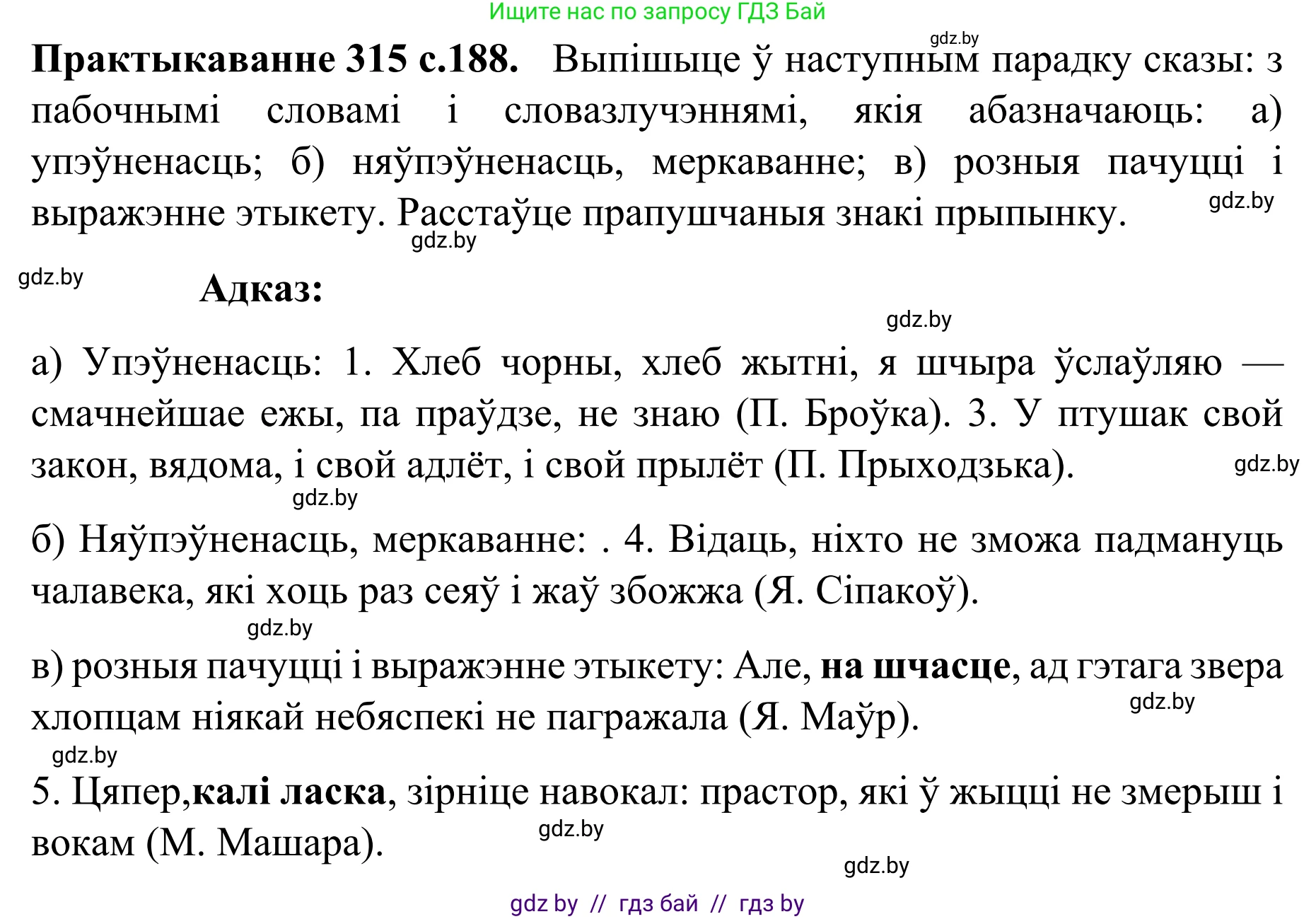 Ищите нас по запросу ГДЗ Бай

gdz.by

**Практыкаванне 315 с.188.** Выпішыце ў наступным парадку сказы: з пабочнымі словамі і словазлучэннямі, якія абазначаюць: а) упэўненасць; б) няўпэўненасць, меркаванне; в) розныя пачуцці і выражэнне этыкету. Расстаўце прапушчаныя знакі прыпынку.

gdz.by

gdz.by

gdz.by

**Адказ:**

gdz.by

а) Упэўненасць: 1. Хлеб чорны, хлеб жытні, я шчыра ўслаўляю — смачнейшае ежы, па праўдзе, не знаю (П. Броўка). 3. У птушак свой закон, вядома, і свой адлёт, і свой прылёт (П. Прыходзька).

gdz.by

gdz.by

б) Няўпэўненасць, меркаванне: . 4. Відаць, ніхто не зможа падмануць чалавека, які хоць раз сеяў і жаў збожжа (Я. Сіпакоў).

gdz.by

в) розныя пачуцці і выражэнне этыкету: Але, **на шчасце**, ад гэтага звера хлопцам ніякай небяспекі не пагражала (Я. Маўр).

gdz.by

gdz.by

5. Цяпер,**калі ласка**, зірніце навокал: прастор, які ў жыцці не змерыш і вокам (М. Машара).

gdz.by

gdz.by

gdz by // гдз бай // гдз by